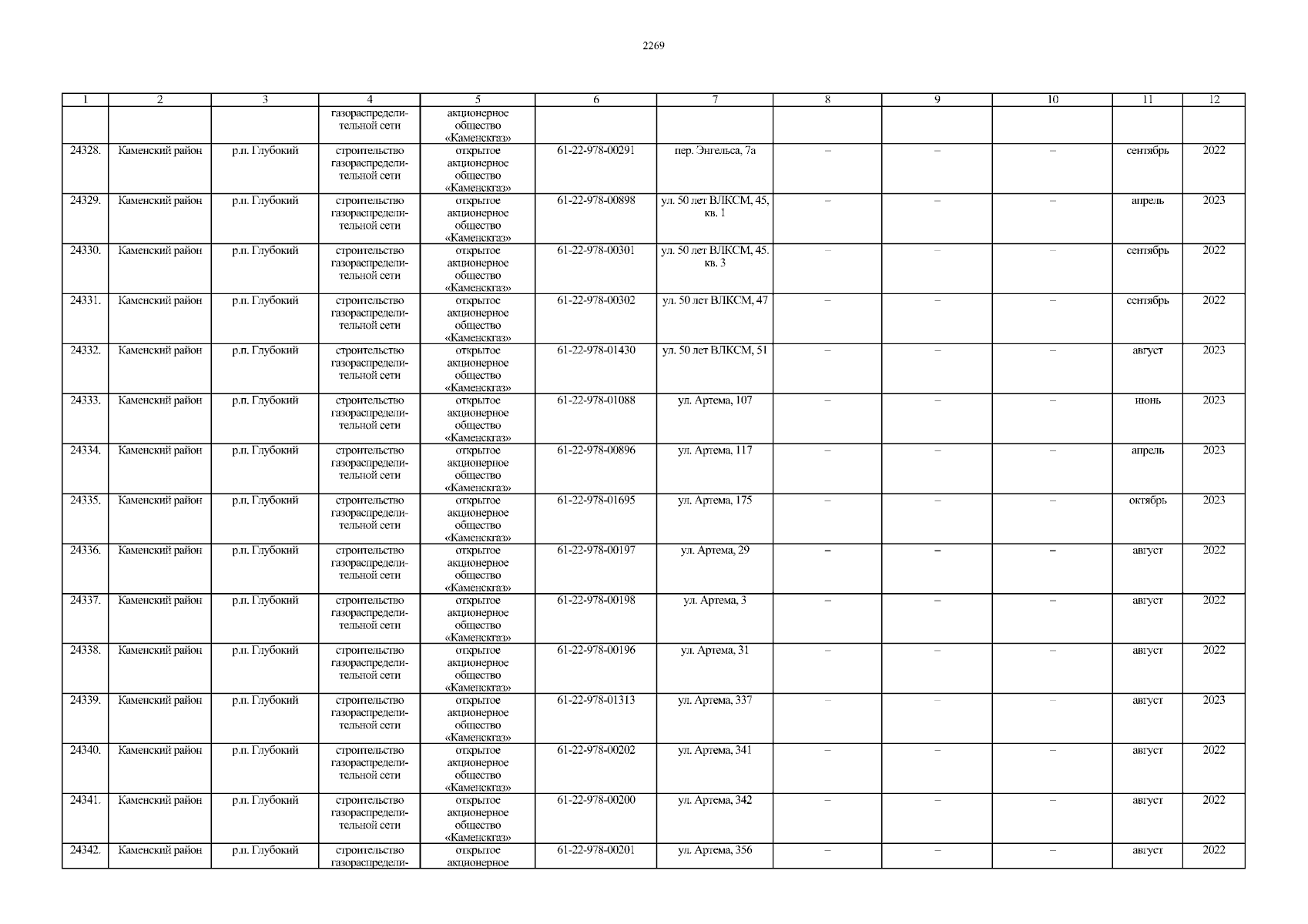 2269

| 1 | 2 | 3 | 4 | 5 | 6 | 7 | 8 | 9 | 10 | 11 | 12 |
|---|---|---|---|---|---|---|---|---|---|---|---|
| | | | газораспределительной сети | акционерное общество «Каменскгаз» | | | | | | | |
| 24328. | Каменский район | р.п. Глубокий | строительство газораспределительной сети | открытое акционерное общество «Каменскгаз» | 61-22-978-00291 | пер. Энгельса, 7а | – | – | – | сентябрь | 2022 |
| 24329. | Каменский район | р.п. Глубокий | строительство газораспределительной сети | открытое акционерное общество «Каменскгаз» | 61-22-978-00898 | ул. 50 лет ВЛКСМ, 45, кв. 1 | – | – | – | апрель | 2023 |
| 24330. | Каменский район | р.п. Глубокий | строительство газораспределительной сети | открытое акционерное общество «Каменскгаз» | 61-22-978-00301 | ул. 50 лет ВЛКСМ, 45. кв. 3 | – | – | – | сентябрь | 2022 |
| 24331. | Каменский район | р.п. Глубокий | строительство газораспределительной сети | открытое акционерное общество «Каменскгаз» | 61-22-978-00302 | ул. 50 лет ВЛКСМ, 47 | – | – | – | сентябрь | 2022 |
| 24332. | Каменский район | р.п. Глубокий | строительство газораспределительной сети | открытое акционерное общество «Каменскгаз» | 61-22-978-01430 | ул. 50 лет ВЛКСМ, 51 | – | – | – | август | 2023 |
| 24333. | Каменский район | р.п. Глубокий | строительство газораспределительной сети | открытое акционерное общество «Каменскгаз» | 61-22-978-01088 | ул. Артема, 107 | – | – | – | июнь | 2023 |
| 24334. | Каменский район | р.п. Глубокий | строительство газораспределительной сети | открытое акционерное общество «Каменскгаз» | 61-22-978-00896 | ул. Артема, 117 | – | – | – | апрель | 2023 |
| 24335. | Каменский район | р.п. Глубокий | строительство газораспределительной сети | открытое акционерное общество «Каменскгаз» | 61-22-978-01695 | ул. Артема, 175 | – | – | – | октябрь | 2023 |
| 24336. | Каменский район | р.п. Глубокий | строительство газораспределительной сети | открытое акционерное общество «Каменскгаз» | 61-22-978-00197 | ул. Артема, 29 | – | – | – | август | 2022 |
| 24337. | Каменский район | р.п. Глубокий | строительство газораспределительной сети | открытое акционерное общество «Каменскгаз» | 61-22-978-00198 | ул. Артема, 3 | – | – | – | август | 2022 |
| 24338. | Каменский район | р.п. Глубокий | строительство газораспределительной сети | открытое акционерное общество «Каменскгаз» | 61-22-978-00196 | ул. Артема, 31 | – | – | – | август | 2022 |
| 24339. | Каменский район | р.п. Глубокий | строительство газораспределительной сети | открытое акционерное общество «Каменскгаз» | 61-22-978-01313 | ул. Артема, 337 | – | – | – | август | 2023 |
| 24340. | Каменский район | р.п. Глубокий | строительство газораспределительной сети | открытое акционерное общество «Каменскгаз» | 61-22-978-00202 | ул. Артема, 341 | – | – | – | август | 2022 |
| 24341. | Каменский район | р.п. Глубокий | строительство газораспределительной сети | открытое акционерное общество «Каменскгаз» | 61-22-978-00200 | ул. Артема, 342 | – | – | – | август | 2022 |
| 24342. | Каменский район | р.п. Глубокий | строительство газораспредели- | открытое акционерное | 61-22-978-00201 | ул. Артема, 356 | – | – | – | август | 2022 |